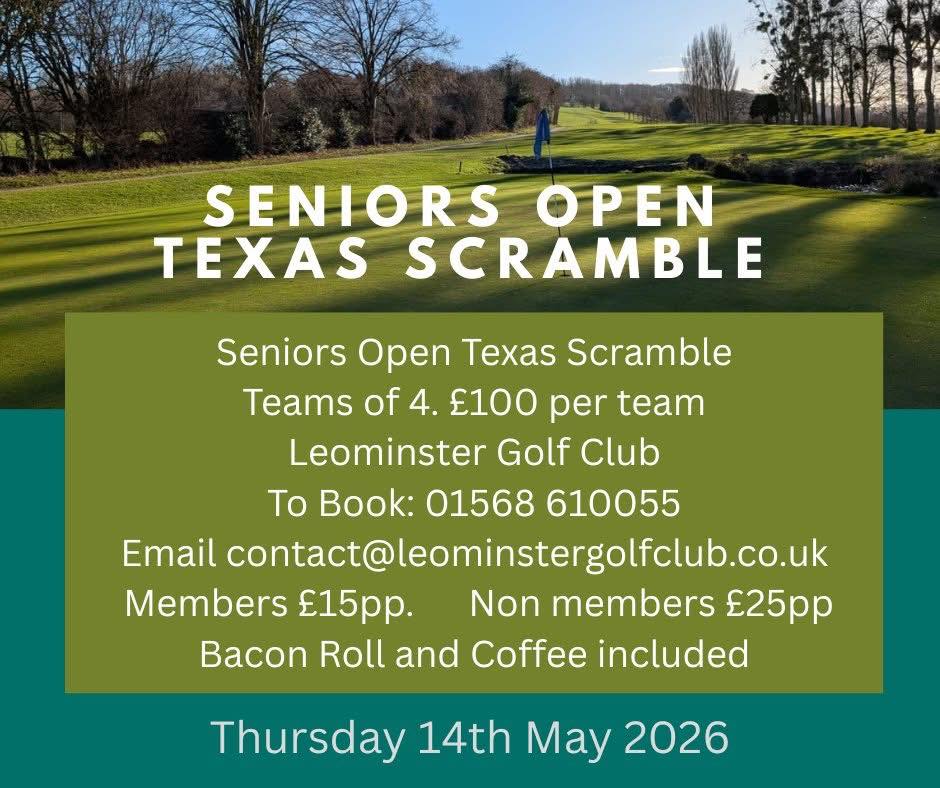 SENIORS OPEN TEXAS SCRAMBLE

Seniors Open Texas Scramble
Teams of 4. £100 per team
Leominster Golf Club
To Book: 01568 610055
Email contact@leominstergolfclub.co.uk
Members £15pp. Non members £25pp
Bacon Roll and Coffee included

Thursday 14th May 2026